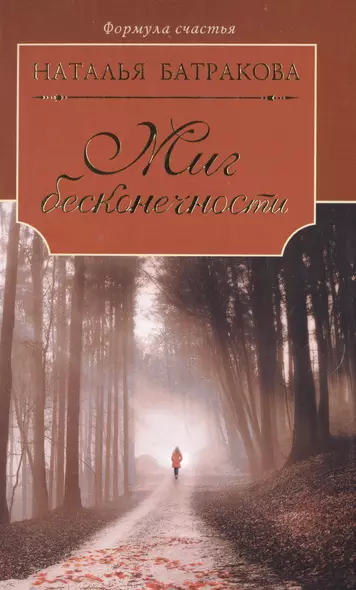 Формула счастья

НАТАЛЬЯ БАТРАКОВА

Миг бесконечности